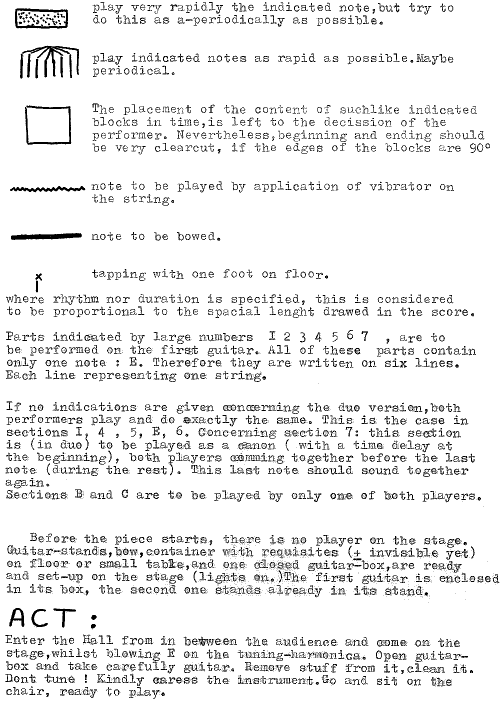 play very rapidly the indicated note,but try to do this as a-periodically as possible.

play indicated notes as rapid as possible.Maybe periodical.

The placement of the content of suchlike indicated blocks in time,is left to the decission of the performer. Nevertheless,beginning and ending should be very clearcut, if the edges of the blocks are 90°

note to be played by application of vibrator on the string.

note to be bowed.

tapping with one foot on floor.

where rhythm nor duration is specified, this is considered to be proportional to the spacial lenght drawed in the score.

Parts indicated by large numbers I 2 3 4 5 6 7 , are to be performed on the first guitar. All of these parts contain only one note : E. Therefore they are written on six lines. Each line representing one string.

If no indications are given concerning the duo version,both performers play and do exactly the same. This is the case in sections I, 4 , 5, E, 6. Concerning section 7: this section is (in duo) to be played as a canon ( with a time delay at the beginning), both players comming together before the last note (during the rest). This last note should sound together again.
Sections B and C are to be played by only one of both players.

Before the piece starts, there is no player on the stage. Guitar-stands,bow,container with requisites (± invisible yet) on floor or small table,and one closed guitar-box,are ready and set-up on the stage (lights on.)The first guitar is enclosed in its box, the second one stands already in its stand.

ACT :
Enter the Hall from in between the audience and come on the stage,whilst blowing E on the tuning-harmonica. Open guitar-box and take carefully guitar. Remove stuff from it,clean it. Dont tune ! Kindly caress the instrument.Go and sit on the chair, ready to play.